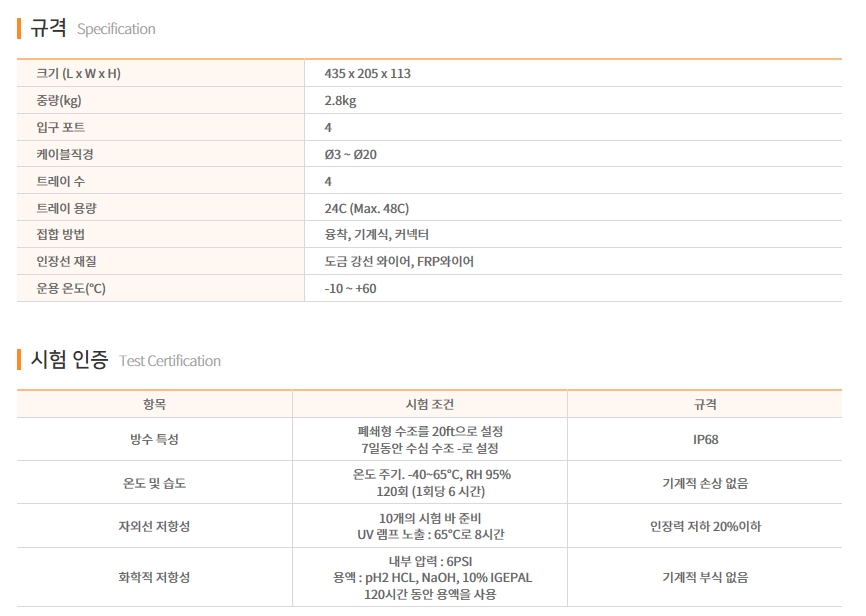 규격 Specification

| 크기 (L x W x H) | 435 x 205 x 113 |
|---|---|
| 중량(kg) | 2.8kg |
| 입구 포트 | 4 |
| 케이블직경 | Ø3 ~ Ø20 |
| 트레이 수 | 4 |
| 트레이 용량 | 24C (Max. 48C) |
| 접합 방법 | 융착, 기계식, 커넥터 |
| 인장선 재질 | 도금 강선 와이어, FRP와이어 |
| 운용 온도(°C) | -10 ~ +60 |

시험 인증 Test Certification

| 항목 | 시험 조건 | 규격 |
|---|---|---|
| 방수 특성 | 폐쇄형 수조를 20ft으로 설정 7일동안 수심 수조 -로 설정 | IP68 |
| 온도 및 습도 | 온도 주기. -40~65°C, RH 95% 120회 (1회당 6 시간) | 기계적 손상 없음 |
| 자외선 저항성 | 10개의 시험 바 준비 UV 램프 노출 : 65°C로 8시간 | 인장력 저하 20%이하 |
| 화학적 저항성 | 내부 압력 : 6PSI 용액 : pH2 HCL, NaOH, 10% IGEPAL 120시간 동안 용액을 사용 | 기계적 부식 없음 |